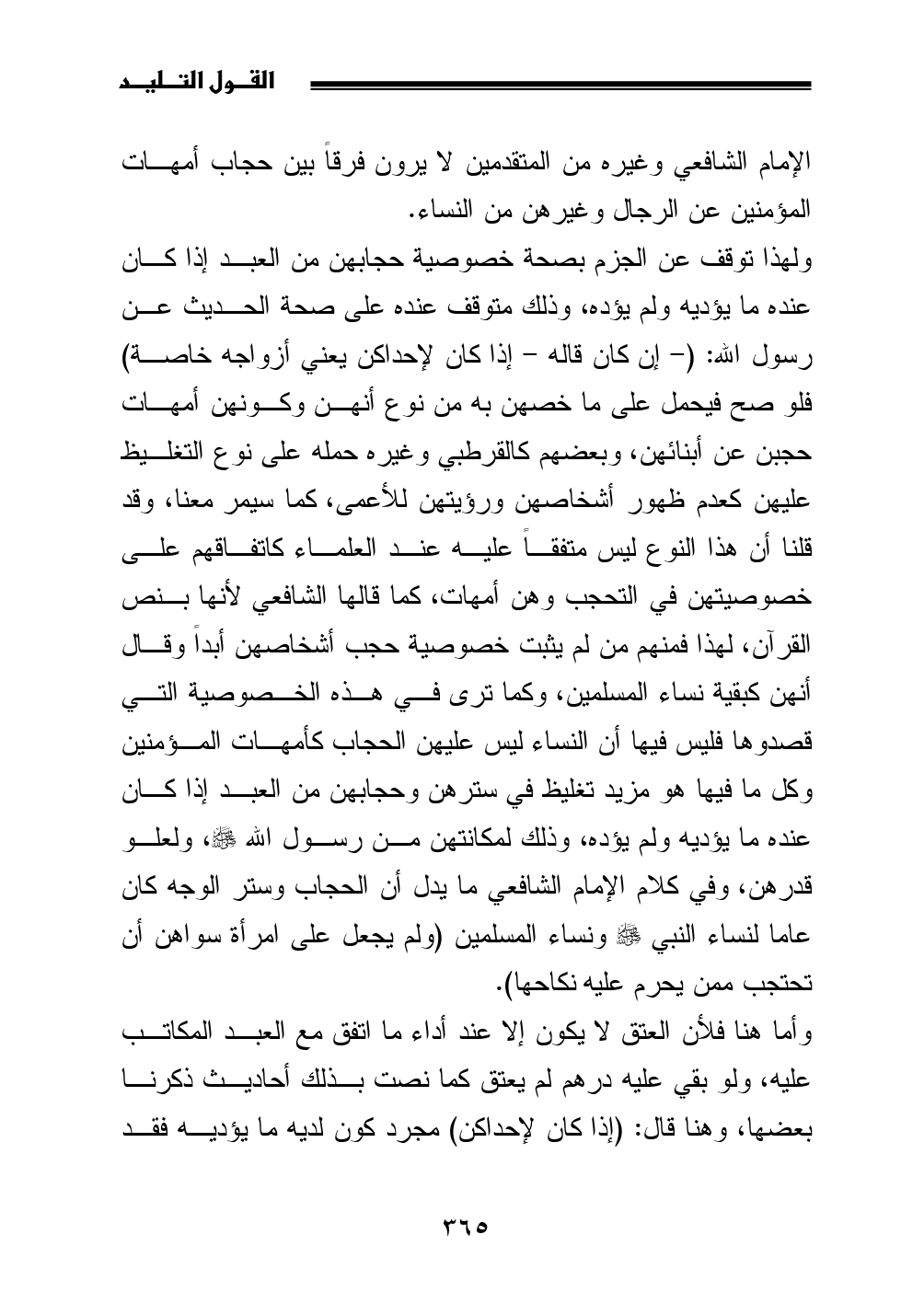 القول التليد

الإمام الشافعي وغيره من المتقدمين لا يرون فرقاً بين حجاب أمهات المؤمنين عن الرجال وغيرهن من النساء.

ولهذا توقف عن الجزم بصحة خصوصية حجابهن من العبد إذا كان عنده ما يؤديه ولم يؤده، وذلك متوقف عنده على صحة الحديث عن رسول الله: (- إن كان قاله - إذا كان لإحداكن يعني أزواجه خاصة) فلو صح فيحمل على ما خصهن به من نوع أنهن وكونهن أمهات حجبن عن أبنائهن، وبعضهم كالقرطبي وغيره حمله على نوع التغليظ عليهن كعدم ظهور أشخاصهن ورؤيتهن للأعمى، كما سيمر معنا، وقد قلنا أن هذا النوع ليس متفقاً عليه عند العلماء كاتفاقهم على خصوصيتهن في التحجب وهن أمهات، كما قالها الشافعي لأنها بنص القرآن، لهذا فمنهم من لم يثبت خصوصية حجب أشخاصهن أبداً وقال أنهن كبقية نساء المسلمين، وكما ترى في هذه الخصوصية التي قصدوها فليس فيها أن النساء ليس عليهن الحجاب كأمهات المؤمنين وكل ما فيها هو مزيد تغليظ في سترهن وحجابهن من العبد إذا كان عنده ما يؤديه ولم يؤده، وذلك لمكانتهن من رسول الله ﷺ، ولعلو قدرهن، وفي كلام الإمام الشافعي ما يدل أن الحجاب وستر الوجه كان عاما لنساء النبي ﷺ ونساء المسلمين (ولم يجعل على امرأة سواهن أن تحتجب ممن يحرم عليه نكاحها).

وأما هنا فلأن العتق لا يكون إلا عند أداء ما اتفق مع العبد المكاتب عليه، ولو بقي عليه درهم لم يعتق كما نصت بذلك أحاديث ذكرنا بعضها، وهنا قال: (إذا كان لإحداكن) مجرد كون لديه ما يؤديه فقد

٣٦٥